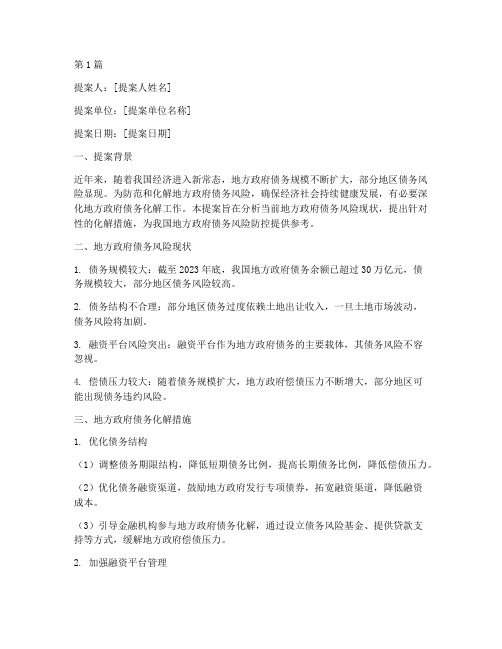 第1篇

提案人：[提案人姓名]

提案单位：[提案单位名称]

提案日期：[提案日期]

一、提案背景

近年来，随着我国经济进入新常态，地方政府债务规模不断扩大，部分地区债务风险显现。为防范和化解地方政府债务风险，确保经济社会持续健康发展，有必要深化地方政府债务化解工作。本提案旨在分析当前地方政府债务风险现状，提出针对性的化解措施，为我国地方政府债务风险防控提供参考。

二、地方政府债务风险现状

1. 债务规模较大：截至2023年底，我国地方政府债务余额已超过30万亿元，债务规模较大，部分地区债务风险较高。

2. 债务结构不合理：部分地区债务过度依赖土地出让收入，一旦土地市场波动，债务风险将加剧。

3. 融资平台风险突出：融资平台作为地方政府债务的主要载体，其债务风险不容忽视。

4. 偿债压力较大：随着债务规模扩大，地方政府偿债压力不断增大，部分地区可能出现债务违约风险。

三、地方政府债务化解措施

1. 优化债务结构

（1）调整债务期限结构，降低短期债务比例，提高长期债务比例，降低偿债压力。

（2）优化债务融资渠道，鼓励地方政府发行专项债券，拓宽融资渠道，降低融资成本。

（3）引导金融机构参与地方政府债务化解，通过设立债务风险基金、提供贷款支持等方式，缓解地方政府偿债压力。

2. 加强融资平台管理